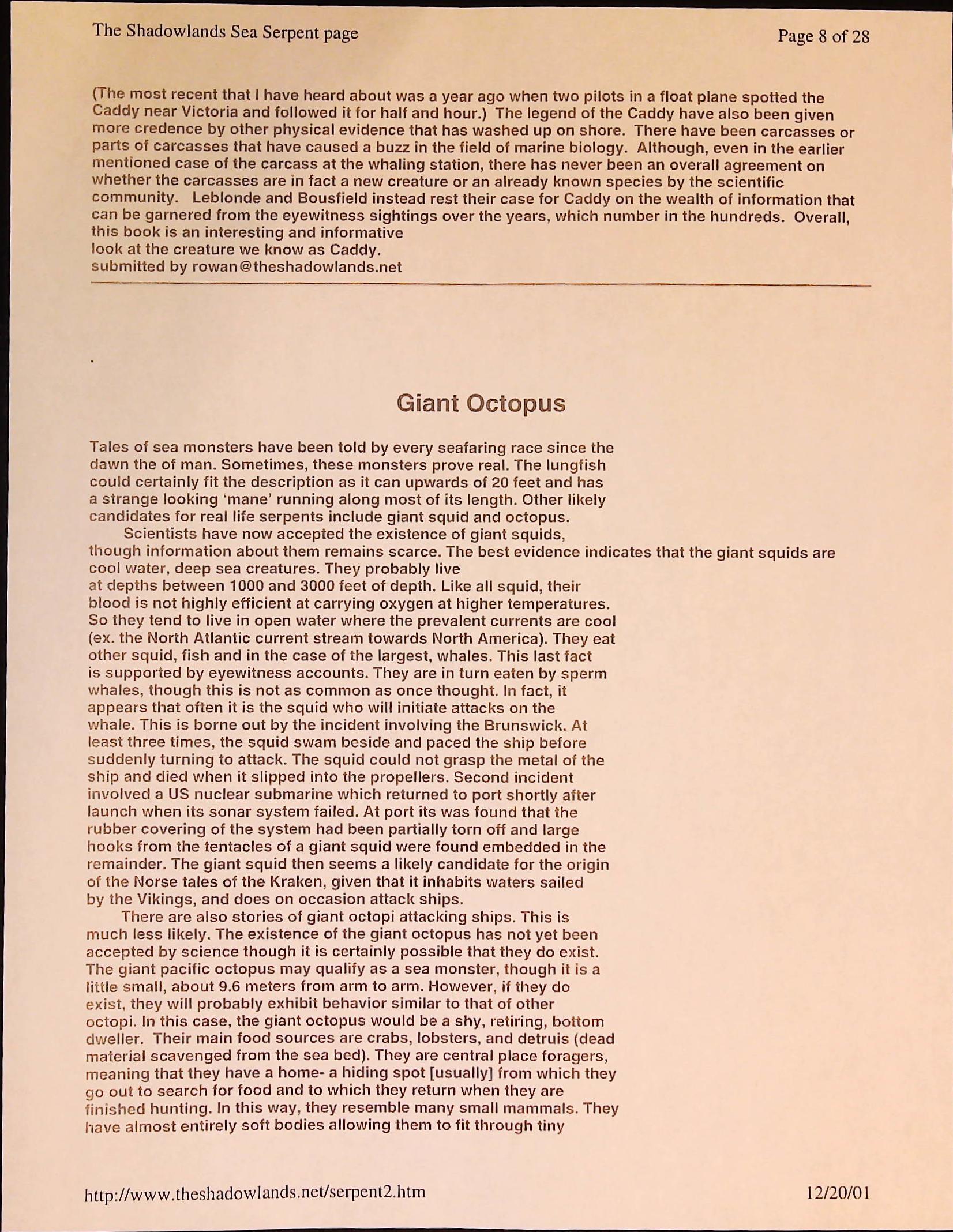 The Shadowlands Sea Serpent page

Page 8 of 28

(The most recent that I have heard about was a year ago when two pilots in a float plane spotted the Caddy near Victoria and followed it for half and hour.) The legend of the Caddy have also been given more credence by other physical evidence that has washed up on shore. There have been carcasses or parts of carcasses that have caused a buzz in the field of marine biology. Although, even in the earlier mentioned case of the carcass at the whaling station, there has never been an overall agreement on whether the carcasses are in fact a new creature or an already known species by the scientific community. Leblonde and Bousfield instead rest their case for Caddy on the wealth of information that can be garnered from the eyewitness sightings over the years, which number in the hundreds. Overall, this book is an interesting and informative
look at the creature we know as Caddy.
submitted by rowan@theshadowlands.net

.

Giant Octopus

Tales of sea monsters have been told by every seafaring race since the dawn the of man. Sometimes, these monsters prove real. The lungfish could certainly fit the description as it can upwards of 20 feet and has a strange looking 'mane' running along most of its length. Other likely candidates for real life serpents include giant squid and octopus.

Scientists have now accepted the existence of giant squids, though information about them remains scarce. The best evidence indicates that the giant squids are cool water, deep sea creatures. They probably live
at depths between 1000 and 3000 feet of depth. Like all squid, their blood is not highly efficient at carrying oxygen at higher temperatures. So they tend to live in open water where the prevalent currents are cool (ex. the North Atlantic current stream towards North America). They eat other squid, fish and in the case of the largest, whales. This last fact is supported by eyewitness accounts. They are in turn eaten by sperm whales, though this is not as common as once thought. In fact, it appears that often it is the squid who will initiate attacks on the whale. This is borne out by the incident involving the Brunswick. At least three times, the squid swam beside and paced the ship before suddenly turning to attack. The squid could not grasp the metal of the ship and died when it slipped into the propellers. Second incident involved a US nuclear submarine which returned to port shortly after launch when its sonar system failed. At port its was found that the rubber covering of the system had been partially torn off and large hooks from the tentacles of a giant squid were found embedded in the remainder. The giant squid then seems a likely candidate for the origin of the Norse tales of the Kraken, given that it inhabits waters sailed by the Vikings, and does on occasion attack ships.

There are also stories of giant octopi attacking ships. This is much less likely. The existence of the giant octopus has not yet been accepted by science though it is certainly possible that they do exist. The giant pacific octopus may qualify as a sea monster, though it is a little small, about 9.6 meters from arm to arm. However, if they do exist, they will probably exhibit behavior similar to that of other octopi. In this case, the giant octopus would be a shy, retiring, bottom dweller. Their main food sources are crabs, lobsters, and detruis (dead material scavenged from the sea bed). They are central place foragers, meaning that they have a home- a hiding spot [usually] from which they go out to search for food and to which they return when they are finished hunting. In this way, they resemble many small mammals. They have almost entirely soft bodies allowing them to fit through tiny

http://www.theshadowlands.net/serpent2.htm

12/20/01